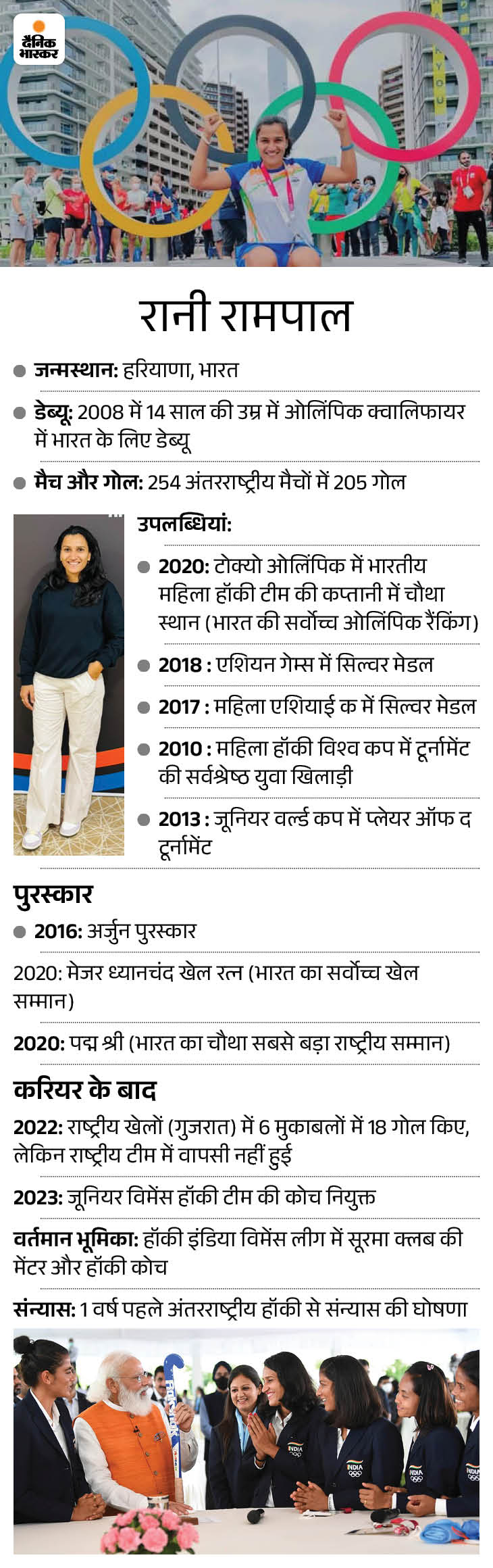 दैनिक भास्कर

रानी रामपाल

जन्मस्थान: हरियाणा, भारत

डेब्यू: 2008 में 14 साल की उम्र में ओलिंपिक क्वालिफायर में भारत के लिए डेब्यू

मैच और गोल: 254 अंतरराष्ट्रीय मैचों में 205 गोल

उपलब्धियां:

2020: टोक्यो ओलिंपिक में भारतीय महिला हॉकी टीम की कप्तानी में चौथा स्थान (भारत की सर्वोच्च ओलिंपिक रैंकिंग)

2018 : एशियन गेम्स में सिल्वर मेडल

2017 : महिला एशियाई क में सिल्वर मेडल

2010 : महिला हॉकी विश्व कप में टूर्नामेंट की सर्वश्रेष्ठ युवा खिलाड़ी

2013 : जूनियर वर्ल्ड कप में प्लेयर ऑफ द टूर्नामेंट

पुरस्कार

2016: अर्जुन पुरस्कार

2020: मेजर ध्यानचंद खेल रत्न (भारत का सर्वोच्च खेल सम्मान)

2020: पद्म श्री (भारत का चौथा सबसे बड़ा राष्ट्रीय सम्मान)

करियर के बाद

2022: राष्ट्रीय खेलों (गुजरात) में 6 मुकाबलों में 18 गोल किए, लेकिन राष्ट्रीय टीम में वापसी नहीं हुई

2023: जूनियर विमेंस हॉकी टीम की कोच नियुक्त

वर्तमान भूमिका: हॉकी इंडिया विमेंस लीग में सूरमा क्लब की मेंटर और हॉकी कोच

संन्यास: 1 वर्ष पहले अंतरराष्ट्रीय हॉकी से संन्यास की घोषणा

INDIA INDIA INDIA INDIA